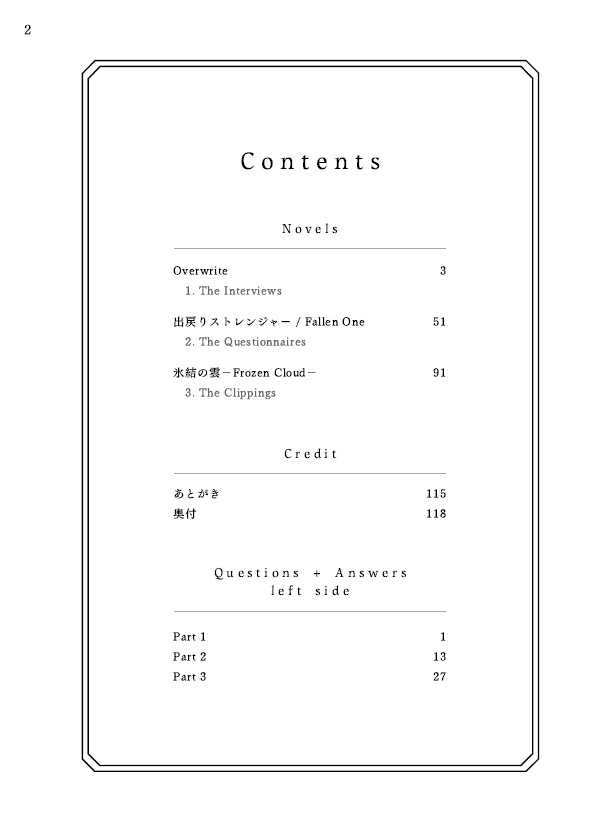 2

Contents

Novels

Overwrite 3
1. The Interviews

出戻りストレンジャー / Fallen One 51
2. The Questionnaires

氷結の雲－Frozen Cloud－ 91
3. The Clippings

Credit

あとがき 115
奥付 118

Questions + Answers
left side

Part 1 1
Part 2 13
Part 3 27